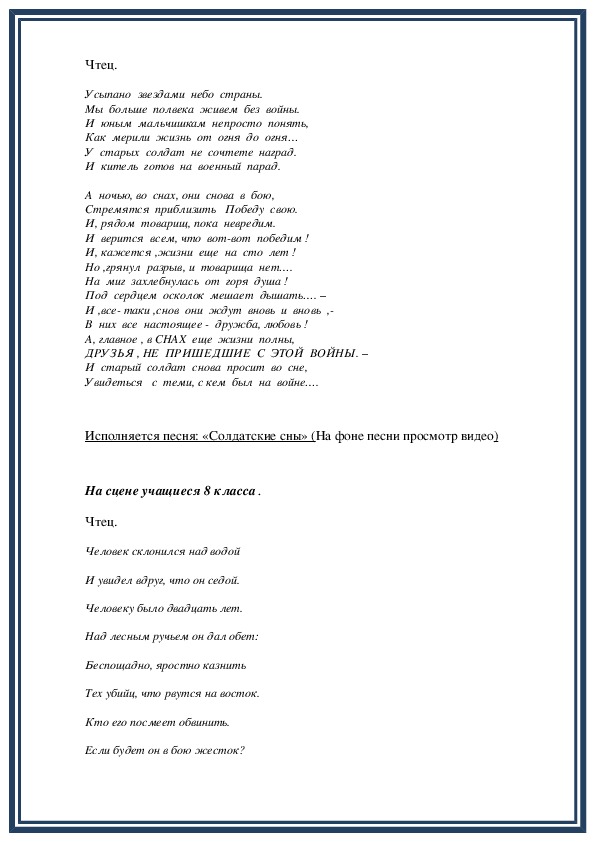 Чтец.

Усыпано звездами небо страны.
Мы больше полвека живем без войны.
И юным мальчишкам непросто понять,
Как мерили жизнь от огня до огня…
У старых солдат не сочтете наград.
И китель готов на военный парад.

А ночью, во снах, они снова в бою,
Стремятся приблизить Победу свою.
И, рядом товарищ, пока невредим.
И верится всем, что вот-вот победим !
И, кажется ,жизни еще на сто лет !
Но ,грянул разрыв, и товарища нет….
На миг захлебнулась от горя душа !
Под сердцем осколок мешает дышать…. –
И ,все- таки ,снов они ждут вновь и вновь ,-
В них все настоящее - дружба, любовь !
А, главное , в СНАХ еще жизни полны,
ДРУЗЬЯ , НЕ ПРИШЕДШИЕ С ЭТОЙ ВОЙНЫ. –
И старый солдат снова просит во сне,
Увидеться с теми, с кем был на войне….

Исполняется песня: «Солдатские сны» (На фоне песни просмотр видео)

На сцене учащиеся 8 класса .

Чтец.

Человек склонился над водой

И увидел вдруг, что он седой.

Человеку было двадцать лет.

Над лесным ручьем он дал обет:

Беспощадно, яростно казнить

Тех убийц, что рвутся на восток.

Кто его посмеет обвинить.

Если будет он в бою жесток?